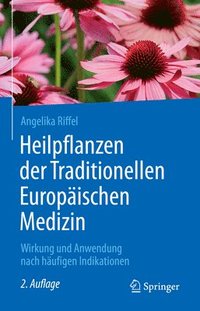 Angelika Riffel

Heilpflanzen der Traditionellen Europäischen Medizin

Wirkung und Anwendung nach häufigen Indikationen

2. Auflage

Springer